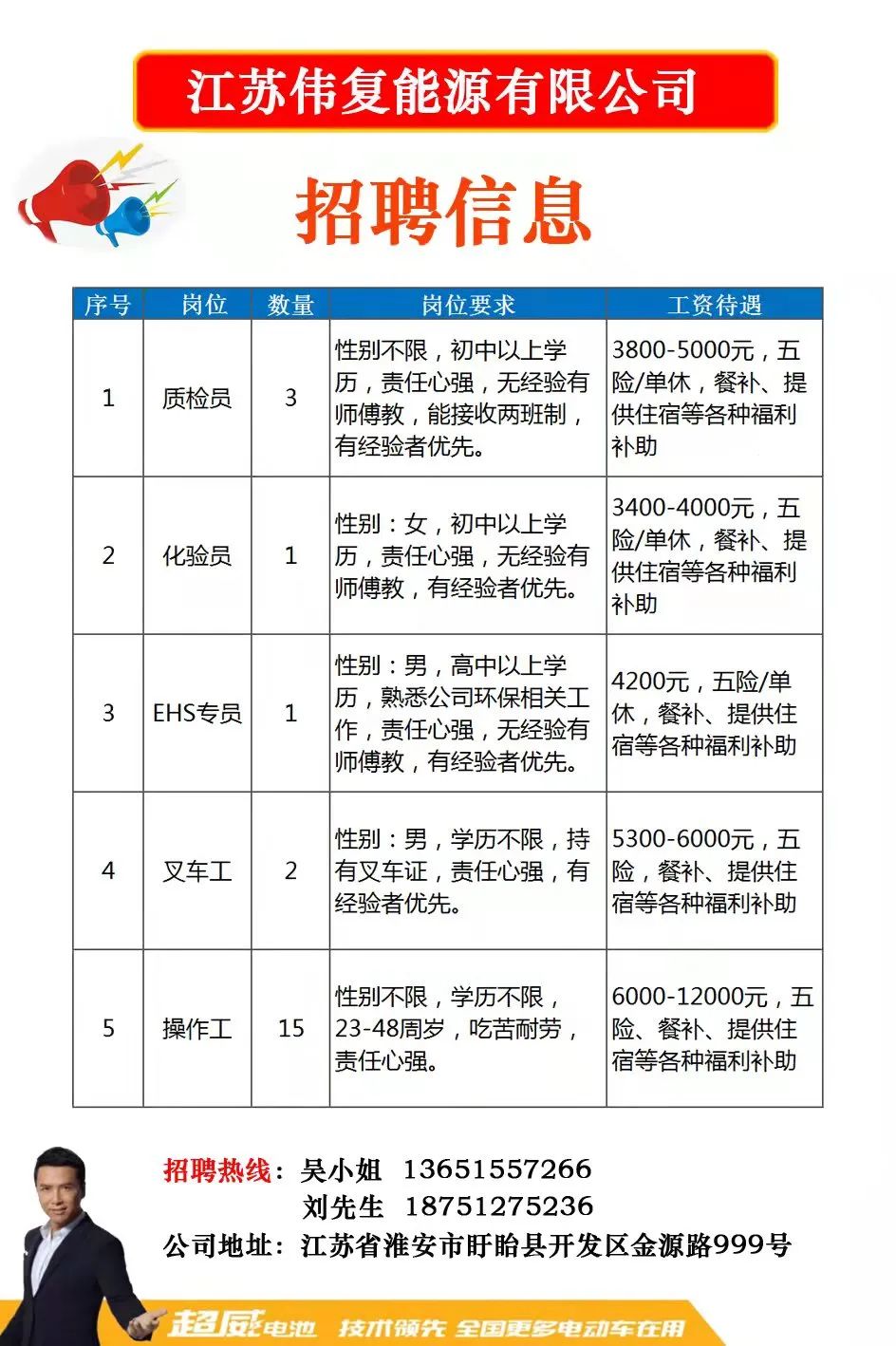 江苏伟复能源有限公司

招聘信息

| 序号 | 岗位 | 数量 | 岗位要求 | 工资待遇 |
|---|---|---|---|---|
| 1 | 质检员 | 3 | 性别不限，初中以上学历，责任心强，无经验有师傅教，能接收两班制，有经验者优先。 | 3800-5000元，五险/单休，餐补、提供住宿等各种福利补助 |
| 2 | 化验员 | 1 | 性别：女，初中以上学历，责任心强，无经验有师傅教，有经验者优先。 | 3400-4000元，五险/单休，餐补、提供住宿等各种福利补助 |
| 3 | EHS专员 | 1 | 性别：男，高中以上学历，熟悉公司环保相关工作，责任心强，无经验有师傅教，有经验者优先。 | 4200元，五险/单休，餐补、提供住宿等各种福利补助 |
| 4 | 叉车工 | 2 | 性别：男，学历不限，持有叉车证，责任心强，有经验者优先。 | 5300-6000元，五险，餐补、提供住宿等各种福利补助 |
| 5 | 操作工 | 15 | 性别不限，学历不限，23-48周岁，吃苦耐劳，责任心强。 | 6000-12000元，五险、餐补、提供住宿等各种福利补助 |

招聘热线：吴小姐 13651557266
刘先生 18751275236
公司地址：江苏省淮安市盱眙县开发区金源路999号

超威电池 技术领先 全国更多电动车在用